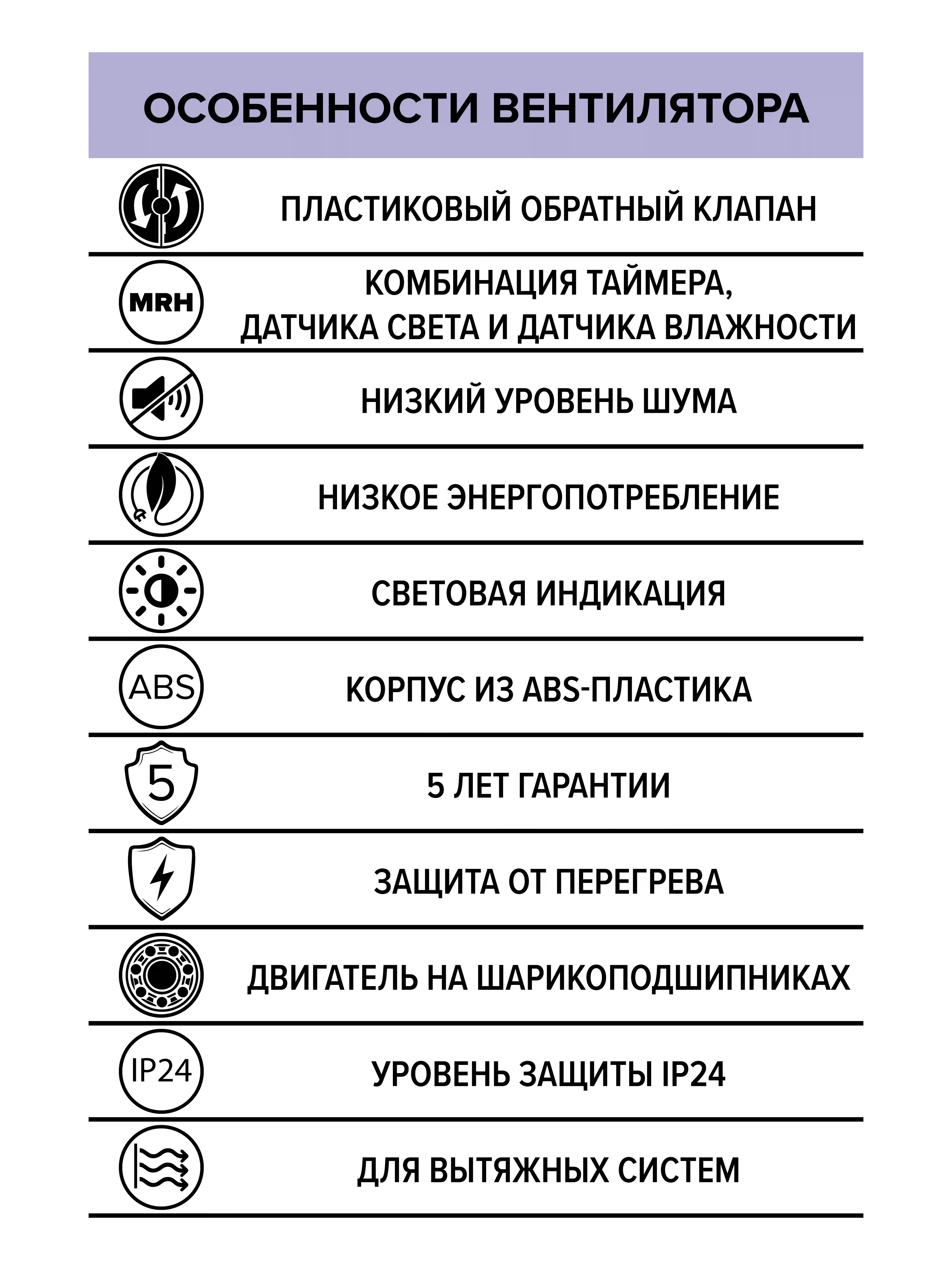 ОСОБЕННОСТИ ВЕНТИЛЯТОРА

ПЛАСТИКОВЫЙ ОБРАТНЫЙ КЛАПАН

MRH

КОМБИНАЦИЯ ТАЙМЕРА, ДАТЧИКА СВЕТА И ДАТЧИКА ВЛАЖНОСТИ

НИЗКИЙ УРОВЕНЬ ШУМА

НИЗКОЕ ЭНЕРГОПОТРЕБЛЕНИЕ

СВЕТОВАЯ ИНДИКАЦИЯ

ABS

КОРПУС ИЗ ABS-ПЛАСТИКА

5

5 ЛЕТ ГАРАНТИИ

ЗАЩИТА ОТ ПЕРЕГРЕВА

ДВИГАТЕЛЬ НА ШАРИКОПОДШИПНИКАХ

IP24

УРОВЕНЬ ЗАЩИТЫ IP24

ДЛЯ ВЫТЯЖНЫХ СИСТЕМ